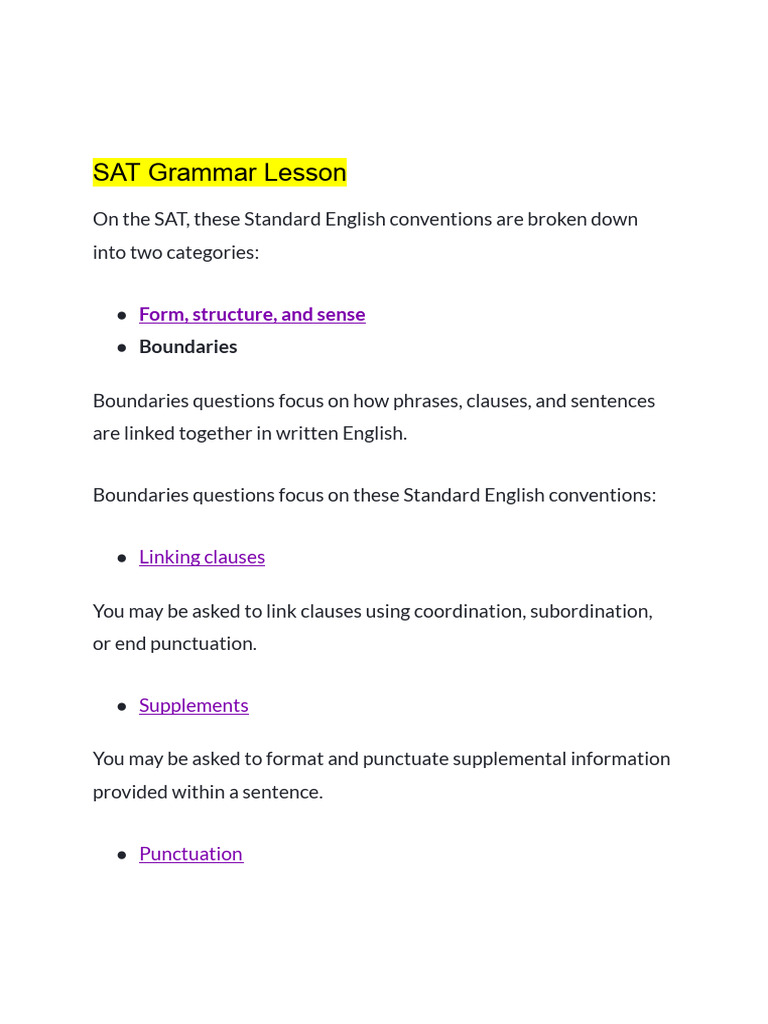 SAT Grammar Lesson

On the SAT, these Standard English conventions are broken down into two categories:

- Form, structure, and sense
- Boundaries

Boundaries questions focus on how phrases, clauses, and sentences are linked together in written English.

Boundaries questions focus on these Standard English conventions:

- Linking clauses

You may be asked to link clauses using coordination, subordination, or end punctuation.

- Supplements

You may be asked to format and punctuate supplemental information provided within a sentence.

- Punctuation